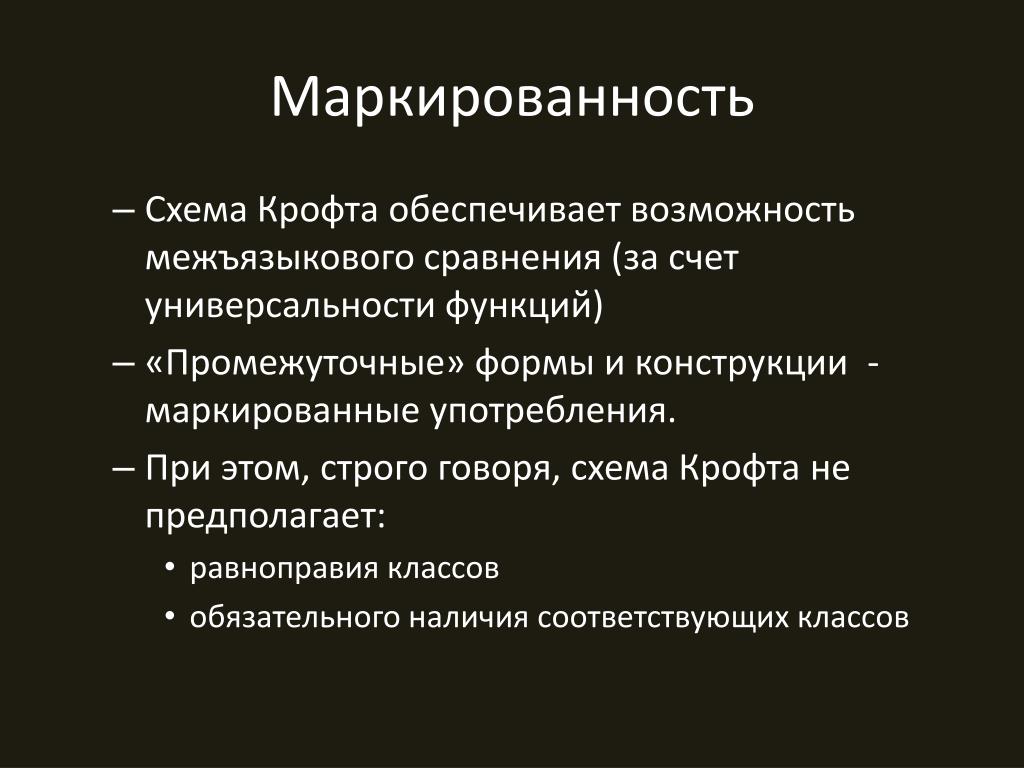 Маркированность

– Схема Крофта обеспечивает возможность межъязыкового сравнения (за счет универсальности функций)

– «Промежуточные» формы и конструкции - маркированные употребления.

– При этом, строго говоря, схема Крофта не предполагает:

• равноправия классов

• обязательного наличия соответствующих классов